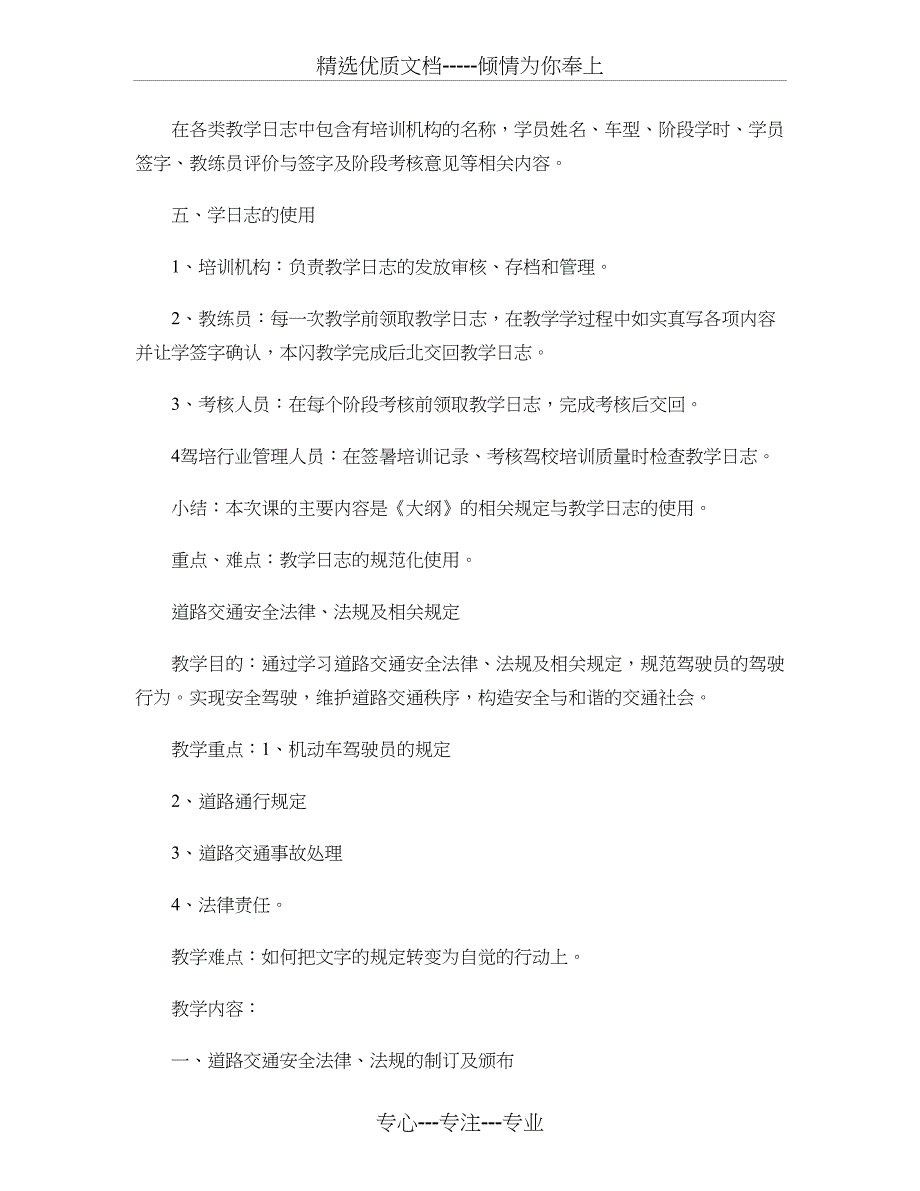 精选优质文档-----倾情为你奉上

在各类教学日志中包含有培训机构的名称，学员姓名、车型、阶段学时、学员签字、教练员评价与签字及阶段考核意见等相关内容。

五、学日志的使用

1、培训机构：负责教学日志的发放审核、存档和管理。

2、教练员：每一次教学前领取教学日志，在教学学过程中如实真写各项内容并让学签字确认，本闪教学完成后北交回教学日志。

3、考核人员：在每个阶段考核前领取教学日志，完成考核后交回。

4驾培行业管理人员：在签署培训记录、考核驾校培训质量时检查教学日志。

小结：本次课的主要内容是《大纲》的相关规定与教学日志的使用。

重点、难点：教学日志的规范化使用。

道路交通安全法律、法规及相关规定

教学目的：通过学习道路交通安全法律、法规及相关规定，规范驾驶员的驾驶行为。实现安全驾驶，维护道路交通秩序，构造安全与和谐的交通社会。

教学重点：1、机动车驾驶员的规定

2、道路通行规定

3、道路交通事故处理

4、法律责任。

教学难点：如何把文字的规定转变为自觉的行动上。

教学内容：

一、道路交通安全法律、法规的制订及颁布

专心---专注---专业